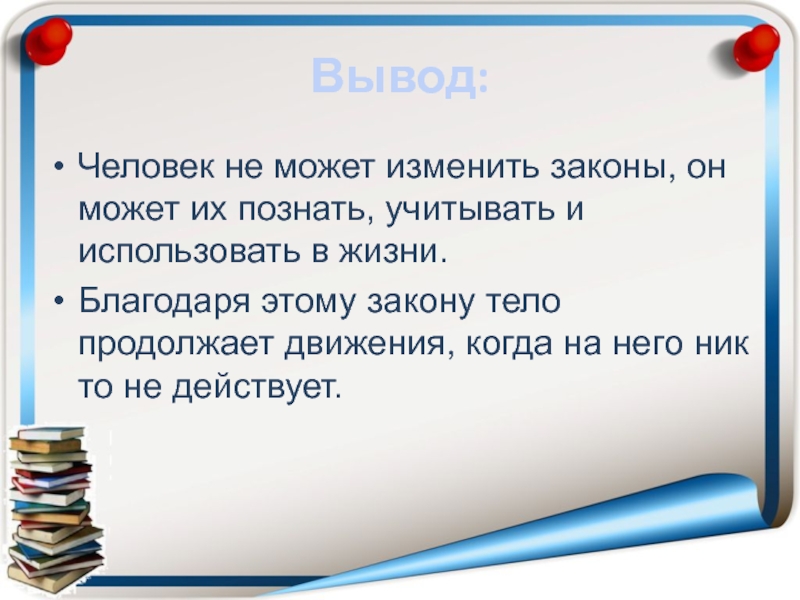 Вывод:

• Человек не может изменить законы, он может их познать, учитывать и использовать в жизни.
• Благодаря этому закону тело продолжает движения, когда на него ник то не действует.